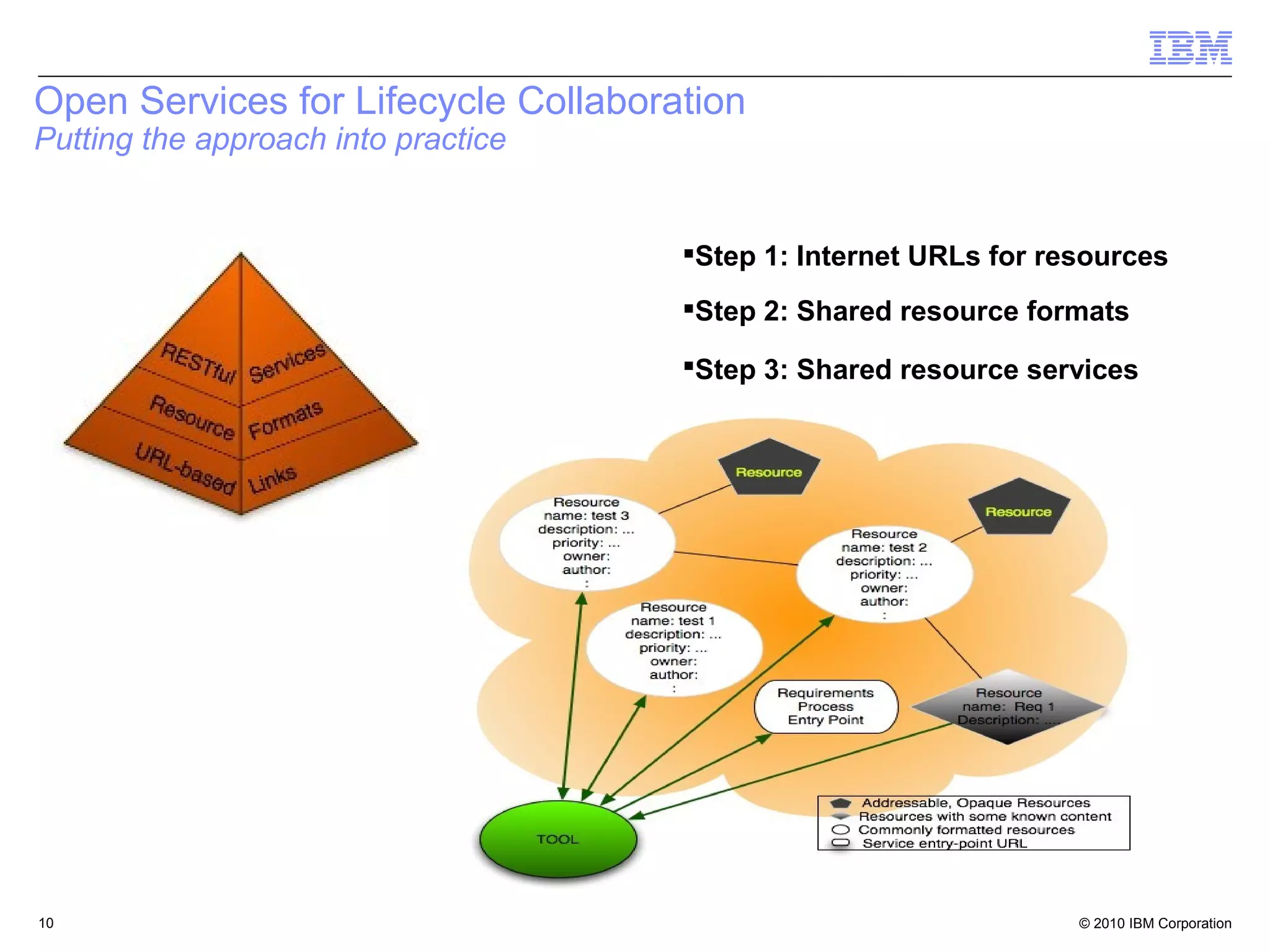 IBM

Open Services for Lifecycle Collaboration
Putting the approach into practice

RESTful Services
Resource Formats
URL-based Links

▪Step 1: Internet URLs for resources

▪Step 2: Shared resource formats

▪Step 3: Shared resource services

Resource

Resource

Resource
name: test 3
description: ...
priority: ...
owner:
author:
:

Resource
name: test 2
description: ...
priority: ...
owner:
author:
:

Resource
name: test 1
description: ...
priority: ...
owner:
author:
:

Requirements
Process
Entry Point

Resource
name: Req 1
Description: ....

TOOL

Addressable, Opaque Resources
Resources with some known content
Commonly formatted resources
Service entry-point URL

10

© 2010 IBM Corporation